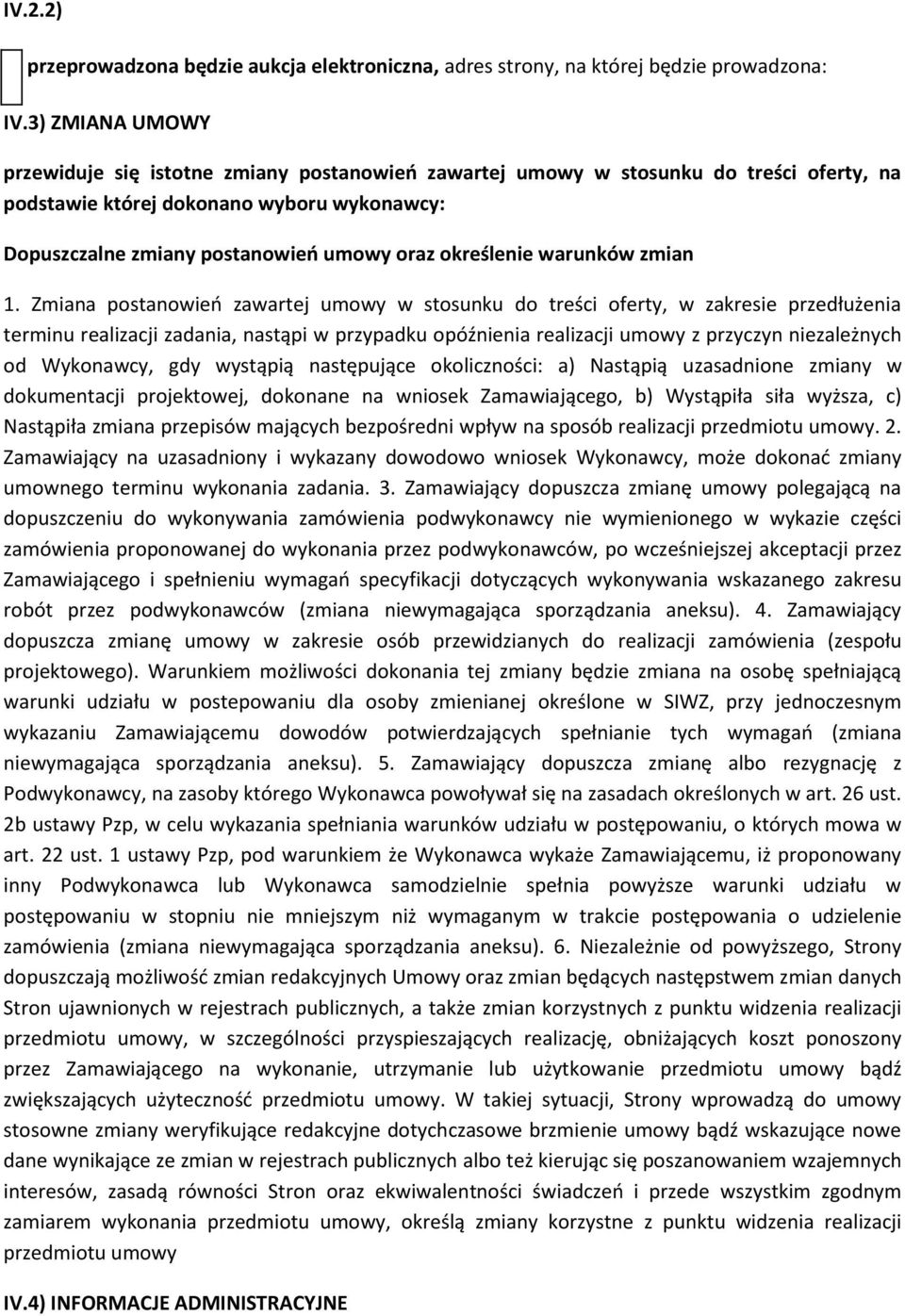 IV.2.2)

przeprowadzona będzie aukcja elektroniczna, adres strony, na której będzie prowadzona:

IV.3) ZMIANA UMOWY

przewiduje się istotne zmiany postanowień zawartej umowy w stosunku do treści oferty, na podstawie której dokonano wyboru wykonawcy:

Dopuszczalne zmiany postanowień umowy oraz określenie warunków zmian

1. Zmiana postanowień zawartej umowy w stosunku do treści oferty, w zakresie przedłużenia terminu realizacji zadania, nastąpi w przypadku opóźnienia realizacji umowy z przyczyn niezależnych od Wykonawcy, gdy wystąpią następujące okoliczności: a) Nastąpią uzasadnione zmiany w dokumentacji projektowej, dokonane na wniosek Zamawiającego, b) Wystąpiła siła wyższa, c) Nastąpiła zmiana przepisów mających bezpośredni wpływ na sposób realizacji przedmiotu umowy. 2. Zamawiający na uzasadniony i wykazany dowodowo wniosek Wykonawcy, może dokonać zmiany umownego terminu wykonania zadania. 3. Zamawiający dopuszcza zmianę umowy polegającą na dopuszczeniu do wykonywania zamówienia podwykonawcy nie wymienionego w wykazie części zamówienia proponowanej do wykonania przez podwykonawców, po wcześniejszej akceptacji przez Zamawiającego i spełnieniu wymagań specyfikacji dotyczących wykonywania wskazanego zakresu robót przez podwykonawców (zmiana niewymagająca sporządzania aneksu). 4. Zamawiający dopuszcza zmianę umowy w zakresie osób przewidzianych do realizacji zamówienia (zespołu projektowego). Warunkiem możliwości dokonania tej zmiany będzie zmiana na osobę spełniającą warunki udziału w postepowaniu dla osoby zmienianej określone w SIWZ, przy jednoczesnym wykazaniu Zamawiającemu dowodów potwierdzających spełnianie tych wymagań (zmiana niewymagająca sporządzania aneksu). 5. Zamawiający dopuszcza zmianę albo rezygnację z Podwykonawcy, na zasoby którego Wykonawca powoływał się na zasadach określonych w art. 26 ust. 2b ustawy Pzp, w celu wykazania spełniania warunków udziału w postępowaniu, o których mowa w art. 22 ust. 1 ustawy Pzp, pod warunkiem że Wykonawca wykaże Zamawiającemu, iż proponowany inny Podwykonawca lub Wykonawca samodzielnie spełnia powyższe warunki udziału w postępowaniu w stopniu nie mniejszym niż wymaganym w trakcie postępowania o udzielenie zamówienia (zmiana niewymagająca sporządzania aneksu). 6. Niezależnie od powyższego, Strony dopuszczają możliwość zmian redakcyjnych Umowy oraz zmian będących następstwem zmian danych Stron ujawnionych w rejestrach publicznych, a także zmian korzystnych z punktu widzenia realizacji przedmiotu umowy, w szczególności przyspieszających realizację, obniżających koszt ponoszony przez Zamawiającego na wykonanie, utrzymanie lub użytkowanie przedmiotu umowy bądź zwiększających użyteczność przedmiotu umowy. W takiej sytuacji, Strony wprowadzą do umowy stosowne zmiany weryfikujące redakcyjne dotychczasowe brzmienie umowy bądź wskazujące nowe dane wynikające ze zmian w rejestrach publicznych albo też kierując się poszanowaniem wzajemnych interesów, zasadą równości Stron oraz ekwiwalentności świadczeń i przede wszystkim zgodnym zamiarem wykonania przedmiotu umowy, określą zmiany korzystne z punktu widzenia realizacji przedmiotu umowy

IV.4) INFORMACJE ADMINISTRACYJNE